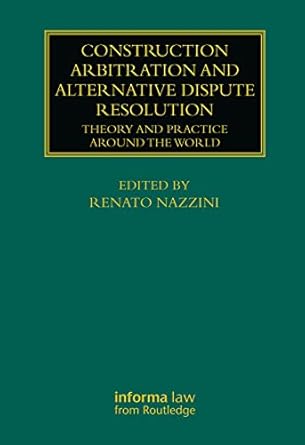 CONSTRUCTION ARBITRATION AND ALTERNATIVE DISPUTE RESOLUTION

THEORY AND PRACTICE AROUND THE WORLD

EDITED BY
RENATO NAZZINI

informa law
from Routledge